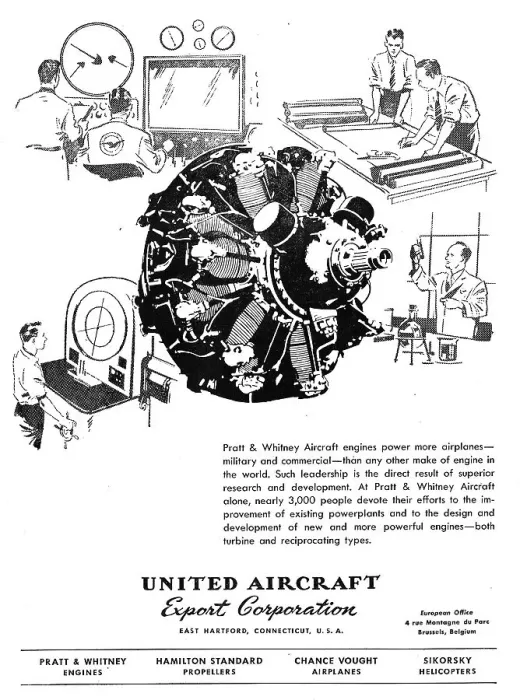 Pratt & Whitney Aircraft engines power more airplanes—military and commercial—than any other make of engine in the world. Such leadership is the direct result of superior research and development. At Pratt & Whitney Aircraft alone, nearly 3,000 people devote their efforts to the improvement of existing powerplants and to the design and development of new and more powerful engines—both turbine and reciprocating types.

UNITED AIRCRAFT
Export Corporation
EAST HARTFORD, CONNECTICUT, U. S. A.

European Office
4 rue Montagne du Parc
Brussels, Belgium

PRATT & WHITNEY
ENGINES

HAMILTON STANDARD
PROPELLERS

CHANCE VOUGHT
AIRPLANES

SIKORSKY
HELICOPTERS